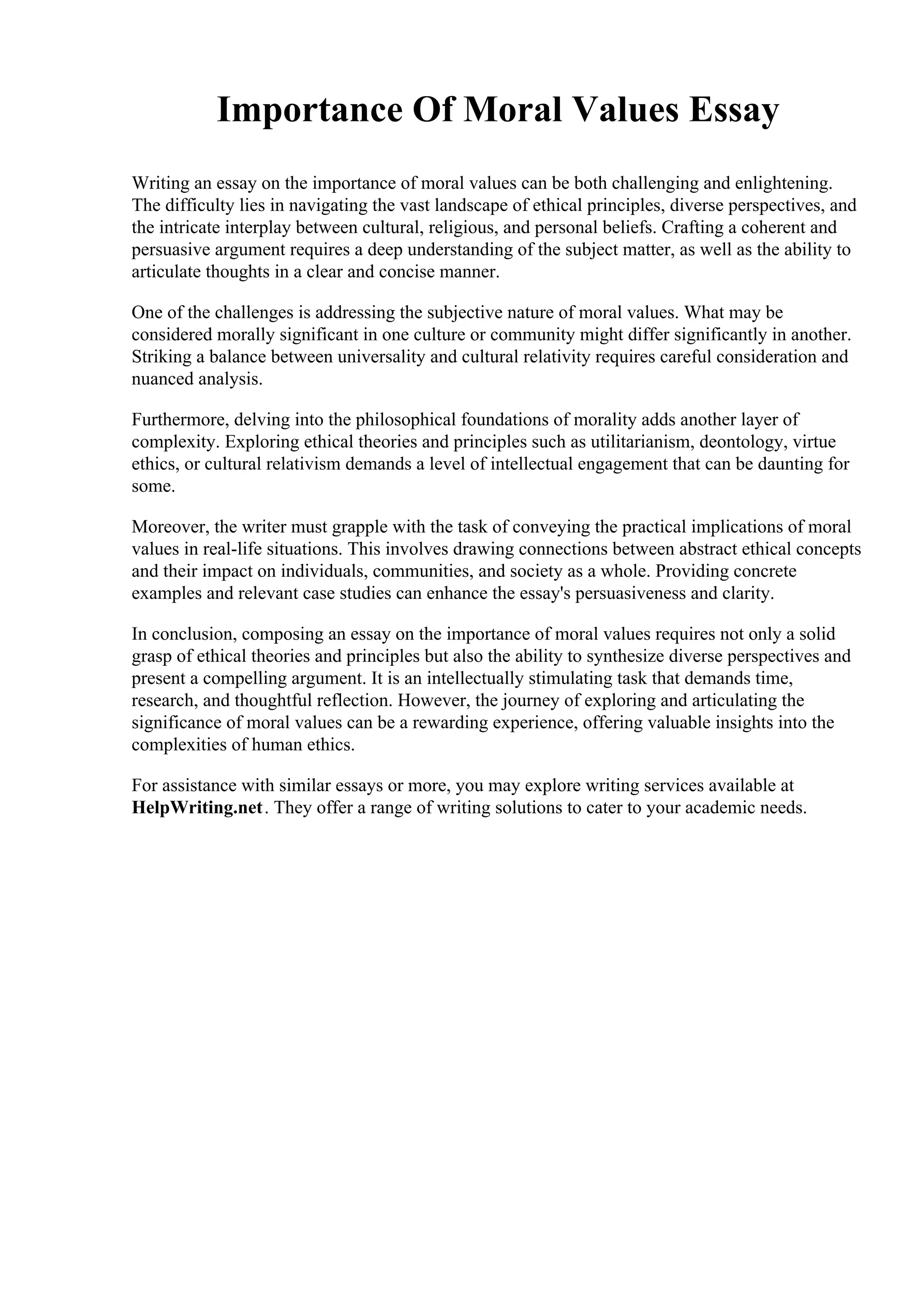 Importance Of Moral Values Essay

Writing an essay on the importance of moral values can be both challenging and enlightening. The difficulty lies in navigating the vast landscape of ethical principles, diverse perspectives, and the intricate interplay between cultural, religious, and personal beliefs. Crafting a coherent and persuasive argument requires a deep understanding of the subject matter, as well as the ability to articulate thoughts in a clear and concise manner.

One of the challenges is addressing the subjective nature of moral values. What may be considered morally significant in one culture or community might differ significantly in another. Striking a balance between universality and cultural relativity requires careful consideration and nuanced analysis.

Furthermore, delving into the philosophical foundations of morality adds another layer of complexity. Exploring ethical theories and principles such as utilitarianism, deontology, virtue ethics, or cultural relativism demands a level of intellectual engagement that can be daunting for some.

Moreover, the writer must grapple with the task of conveying the practical implications of moral values in real-life situations. This involves drawing connections between abstract ethical concepts and their impact on individuals, communities, and society as a whole. Providing concrete examples and relevant case studies can enhance the essay's persuasiveness and clarity.

In conclusion, composing an essay on the importance of moral values requires not only a solid grasp of ethical theories and principles but also the ability to synthesize diverse perspectives and present a compelling argument. It is an intellectually stimulating task that demands time, research, and thoughtful reflection. However, the journey of exploring and articulating the significance of moral values can be a rewarding experience, offering valuable insights into the complexities of human ethics.

For assistance with similar essays or more, you may explore writing services available at HelpWriting.net. They offer a range of writing solutions to cater to your academic needs.